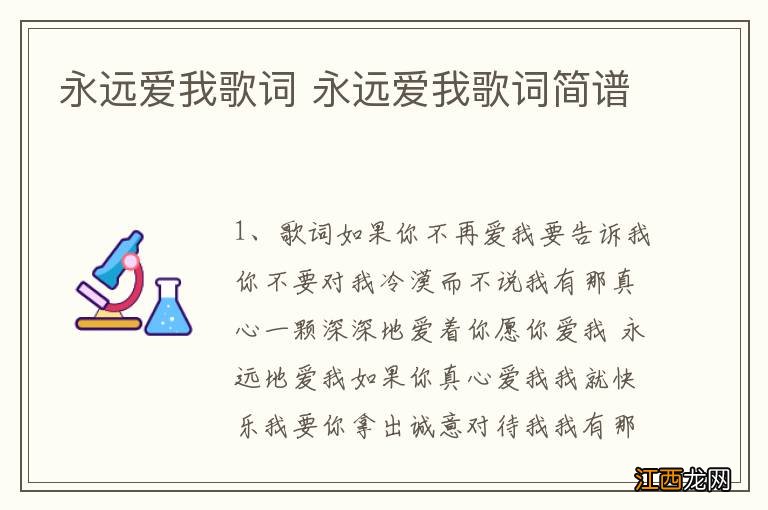 永远爱我歌词 永远爱我歌词简谱

1、歌词如果你不再爱我要告诉我你不要对我冷漠而不说我有那真心一颗深深地爱着你愿你爱我 永远地爱我如果你真心爱我我就快乐我要你拿出诚意对待我我有那

江西龙网